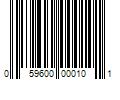 0 59600 00010 1